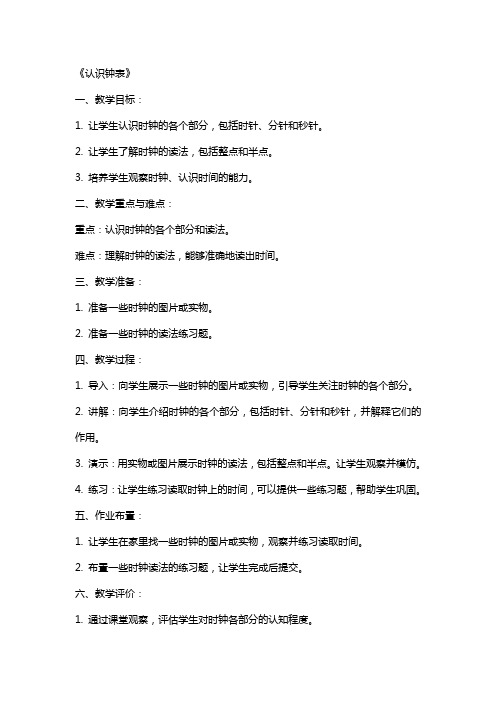 《认识钟表》

一、教学目标：

1. 让学生认识时钟的各个部分，包括时针、分针和秒针。

2. 让学生了解时钟的读法，包括整点和半点。

3. 培养学生观察时钟、认识时间的能力。

二、教学重点与难点：

重点：认识时钟的各个部分和读法。

难点：理解时钟的读法，能够准确地读出时间。

三、教学准备：

1. 准备一些时钟的图片或实物。

2. 准备一些时钟的读法练习题。

四、教学过程：

1. 导入：向学生展示一些时钟的图片或实物，引导学生关注时钟的各个部分。

2. 讲解：向学生介绍时钟的各个部分，包括时针、分针和秒针，并解释它们的作用。

3. 演示：用实物或图片展示时钟的读法，包括整点和半点。让学生观察并模仿。

4. 练习：让学生练习读取时钟上的时间，可以提供一些练习题，帮助学生巩固。

五、作业布置：

1. 让学生在家里找一些时钟的图片或实物，观察并练习读取时间。

2. 布置一些时钟读法的练习题，让学生完成后提交。

六、教学评价：

1. 通过课堂观察，评估学生对时钟各部分的认知程度。